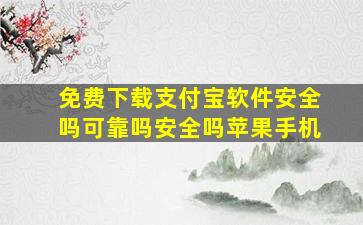 免费下载支付宝软件安全吗可靠吗安全吗苹果手机